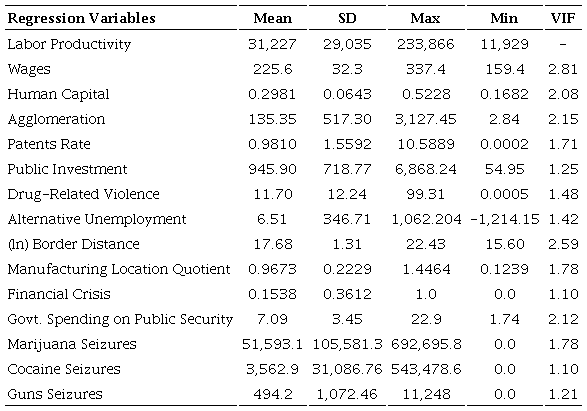 | Regression Variables | Mean | SD | Max | Min | VIF |
|---|---|---|---|---|---|
| Labor Productivity | 31,227 | 29,035 | 233,866 | 11,929 | - |
| Wages | 225.6 | 32.3 | 337.4 | 159.4 | 2.81 |
| Human Capital | 0.2981 | 0.0643 | 0.5228 | 0.1682 | 2.08 |
| Agglomeration | 135.35 | 517.30 | 3,127.45 | 2.84 | 2.15 |
| Patents Rate | 0.9810 | 1.5592 | 10.5889 | 0.0002 | 1.71 |
| Public Investment | 945.90 | 718.77 | 6,868.24 | 54.95 | 1.25 |
| Drug-Related Violence | 11.70 | 12.24 | 99.31 | 0.0005 | 1.48 |
| Alternative Unemployment | 6.51 | 346.71 | 1,062.204 | -1,214.15 | 1.42 |
| (ln) Border Distance | 17.68 | 1.31 | 22.43 | 15.60 | 2.59 |
| Manufacturing Location Quotient | 0.9673 | 0.2229 | 1.4464 | 0.1239 | 1.78 |
| Financial Crisis | 0.1538 | 0.3612 | 1.0 | 0.0 | 1.10 |
| Govt. Spending on Public Security | 7.09 | 3.45 | 22.9 | 1.74 | 2.12 |
| Marijuana Seizures | 51,593.1 | 105,581.3 | 692,695.8 | 0.0 | 1.78 |
| Cocaine Seizures | 3,562.9 | 31,086.76 | 543,478.6 | 0.0 | 1.10 |
| Guns Seizures | 494.2 | 1,072.46 | 11,248 | 0.0 | 1.21 |